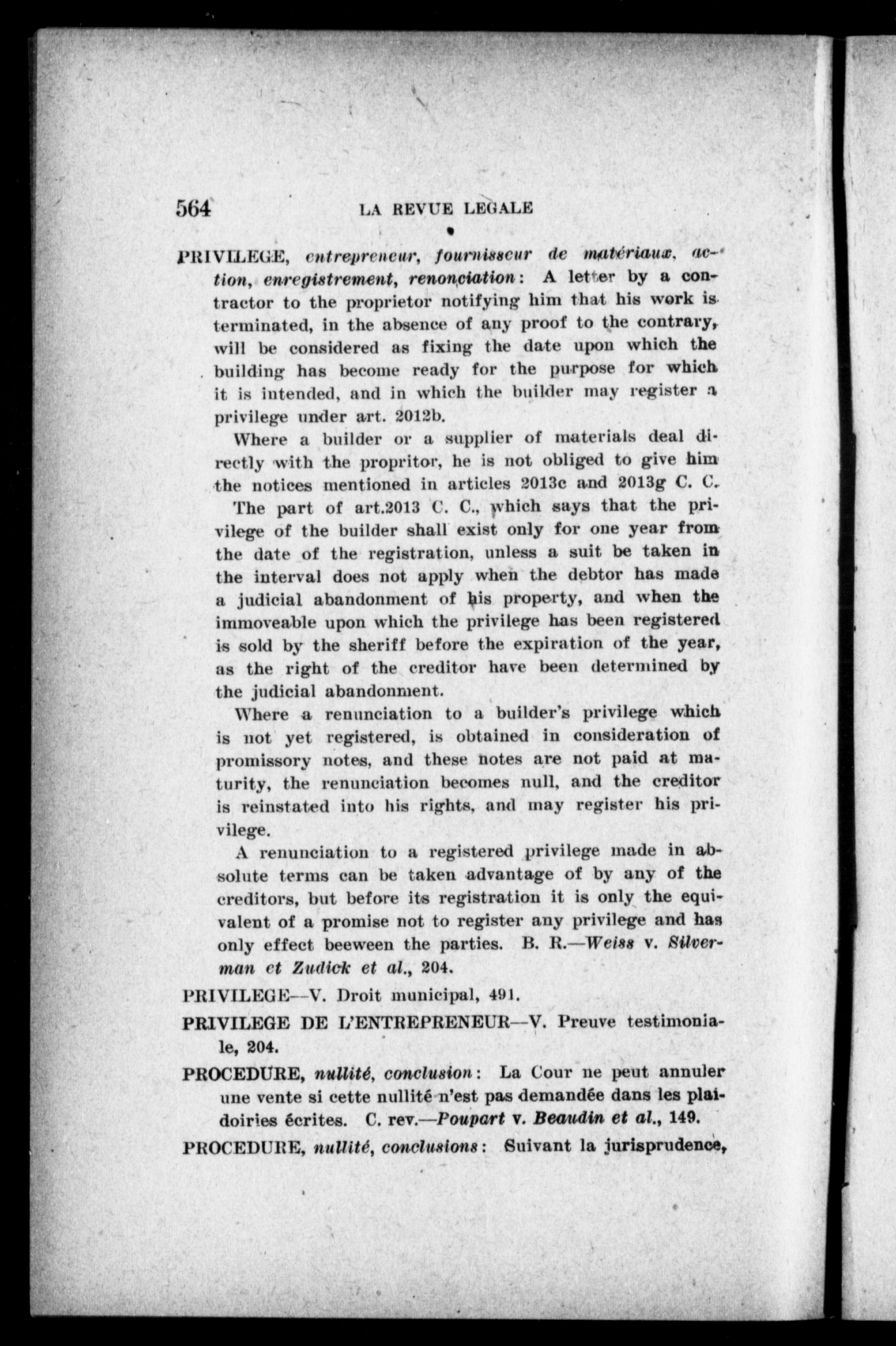 564 LA REVUE LEGALE

PRIVILEGE, entrepreneur, fournisseur de matériaux, action, enregistrement, renonciation: A letter by a contractor to the proprietor notifying him that his work is terminated, in the absence of any proof to the contrary, will be considered as fixing the date upon which the building has become ready for the purpose for which it is intended, and in which the builder may register a privilege under art. 2012b.

Where a builder or a supplier of materials deal directly with the propritor, he is not obliged to give him the notices mentioned in articles 2013c and 2013g C. C.

The part of art.2013 C. C., which says that the privilege of the builder shall exist only for one year from the date of the registration, unless a suit be taken in the interval does not apply when the debtor has made a judicial abandonment of his property, and when the immoveable upon which the privilege has been registered is sold by the sheriff before the expiration of the year, as the right of the creditor have been determined by the judicial abandonment.

Where a renunciation to a builder's privilege which is not yet registered, is obtained in consideration of promissory notes, and these notes are not paid at maturity, the renunciation becomes null, and the creditor is reinstated into his rights, and may register his privilege.

A renunciation to a registered privilege made in absolute terms can be taken advantage of by any of the creditors, but before its registration it is only the equivalent of a promise not to register any privilege and has only effect beeween the parties. B. R.—Weiss v. Silverman et Zudick et al., 204.

PRIVILEGE—V. Droit municipal, 491.

PRIVILEGE DE L'ENTREPRENEUR—V. Preuve testimoniale, 204.

PROCEDURE, nullité, conclusion: La Cour ne peut annuler une vente si cette nullité n'est pas demandée dans les plaidoiries écrites. C. rev.—Poupart v. Beaudin et al., 149.

PROCEDURE, nullité, conclusions: Suivant la jurisprudence,